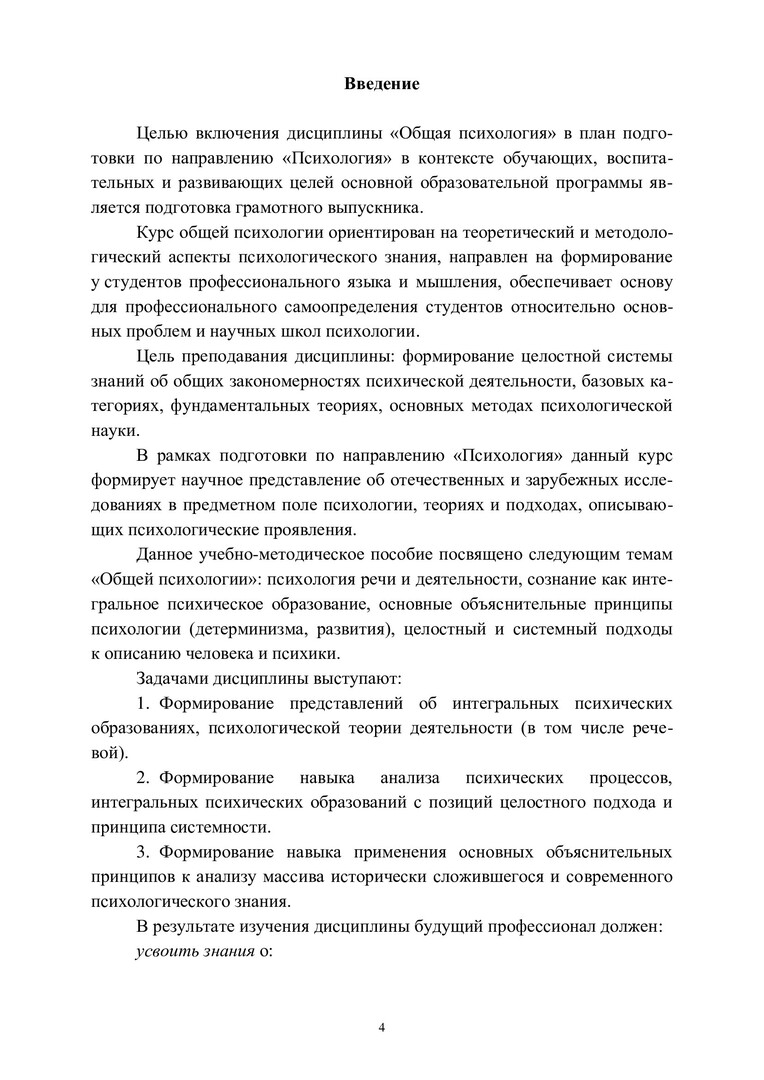 Введение

Целью включения дисциплины «Общая психология» в план подготовки по направлению «Психология» в контексте обучающих, воспитательных и развивающих целей основной образовательной программы является подготовка грамотного выпускника.

Курс общей психологии ориентирован на теоретический и методологический аспекты психологического знания, направлен на формирование у студентов профессионального языка и мышления, обеспечивает основу для профессионального самоопределения студентов относительно основных проблем и научных школ психологии.

Цель преподавания дисциплины: формирование целостной системы знаний об общих закономерностях психической деятельности, базовых категориях, фундаментальных теориях, основных методах психологической науки.

В рамках подготовки по направлению «Психология» данный курс формирует научное представление об отечественных и зарубежных исследованиях в предметном поле психологии, теориях и подходах, описывающих психологические проявления.

Данное учебно-методическое пособие посвящено следующим темам «Общей психологии»: психология речи и деятельности, сознание как интегральное психическое образование, основные объяснительные принципы психологии (детерминизма, развития), целостный и системный подходы к описанию человека и психики.

Задачами дисциплины выступают:

1. Формирование представлений об интегральных психических образованиях, психологической теории деятельности (в том числе речевой).

2. Формирование навыка анализа психических процессов, интегральных психических образований с позиций целостного подхода и принципа системности.

3. Формирование навыка применения основных объяснительных принципов к анализу массива исторически сложившегося и современного психологического знания.

В результате изучения дисциплины будущий профессионал должен:

усвоить знания о:

4